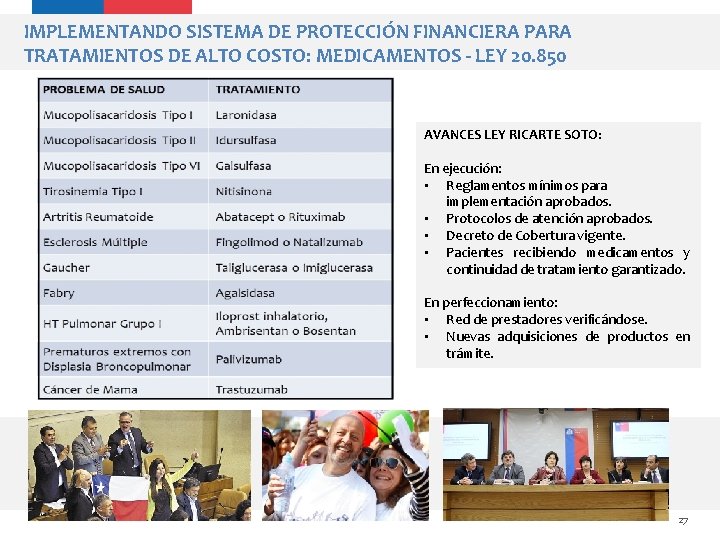 IMPLEMENTANDO SISTEMA DE PROTECCIÓN FINANCIERA PARA TRATAMIENTOS DE ALTO COSTO: MEDICAMENTOS - LEY 20.850

| PROBLEMA DE SALUD | TRATAMIENTO |
|---|---|
| Mucopolisacaridosis Tipo I | Laronidasa |
| Mucopolisacaridosis Tipo II | Idursulfasa |
| Mucopolisacaridosis Tipo VI | Galsulfasa |
| Tirosinemia Tipo I | Nitisinona |
| Artritis Reumatoide | Abatacept o Rituximab |
| Esclerosis Múltiple | Fingolimod o Natalizumab |
| Gaucher | Taliglucerasa o Imiglucerasa |
| Fabry | Agalsidasa |
| HT Pulmonar Grupo I | Iloprost inhalatorio, Ambrisentan o Bosentan |
| Prematuros extremos con Displasia Broncopulmonar | Palivizumab |
| Cáncer de Mama | Trastuzumab |

AVANCES LEY RICARTE SOTO:

En ejecución:
• Reglamentos mínimos para implementación aprobados.
• Protocolos de atención aprobados.
• Decreto de Cobertura vigente.
• Pacientes recibiendo medicamentos y continuidad de tratamiento garantizado.

En perfeccionamiento:
• Red de prestadores verificándose.
• Nuevas adquisiciones de productos en trámite.

27